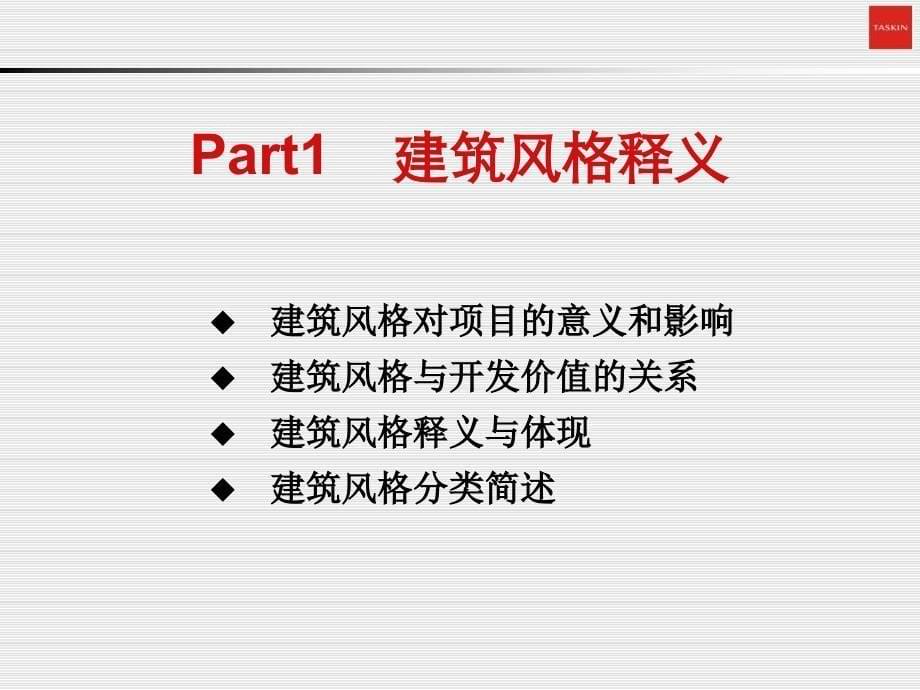 TASKIN

Part1 建筑风格释义

◆ 建筑风格对项目的意义和影响
◆ 建筑风格与开发价值的关系
◆ 建筑风格释义与体现
◆ 建筑风格分类简述